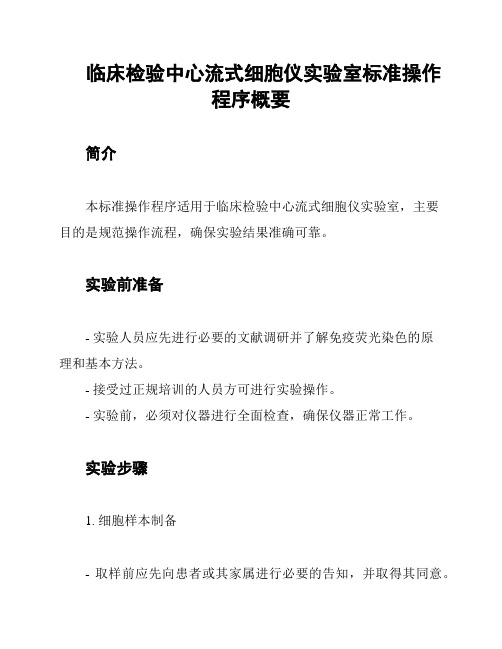 临床检验中心流式细胞仪实验室标准操作程序概要

简介

本标准操作程序适用于临床检验中心流式细胞仪实验室，主要目的是规范操作流程，确保实验结果准确可靠。

实验前准备

- 实验人员应先进行必要的文献调研并了解免疫荧光染色的原理和基本方法。
- 接受过正规培训的人员方可进行实验操作。
- 实验前，必须对仪器进行全面检查，确保仪器正常工作。

实验步骤

1. 细胞样本制备

- 取样前应先向患者或其家属进行必要的告知，并取得其同意。